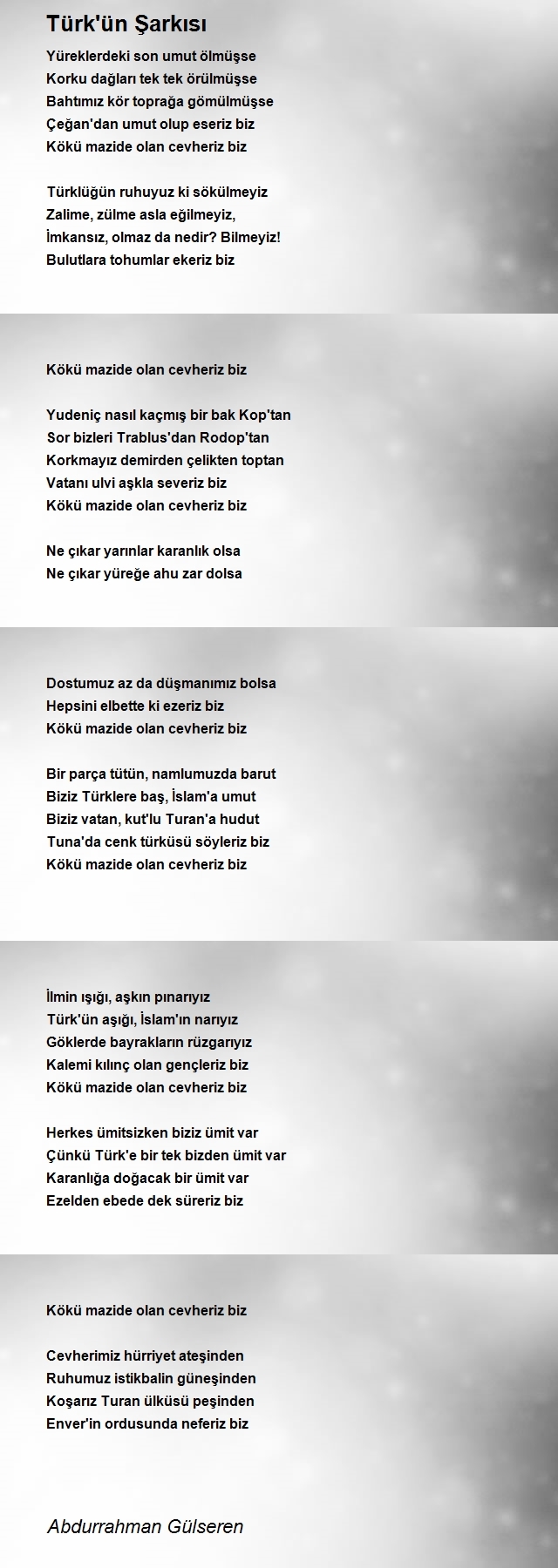 Türk'ün Şarkısı

Yüreklerdeki son umut ölmüşse
Korku dağları tek tek örülmüşse
Bahtımız kör toprağa gömülmüşse
Çeğan'dan umut olup eseriz biz
Kökü mazide olan cevheriz biz

Türklüğün ruhuyuz ki sökülmeyiz
Zalime, zülme asla eğilmeyiz,
İmkansız, olmaz da nedir? Bilmeyiz!
Bulutlara tohumlar ekeriz biz

Kökü mazide olan cevheriz biz

Yudeniç nasıl kaçmış bir bak Kop'tan
Sor bizleri Trablus'dan Rodop'tan
Korkmayız demirden çelikten toptan
Vatanı ulvi aşkla severiz biz
Kökü mazide olan cevheriz biz

Ne çıkar yarınlar karanlık olsa
Ne çıkar yüreğe ahu zar dolsa

Dostumuz az da düşmanımız bolsa
Hepsini elbette ki ezeriz biz
Kökü mazide olan cevheriz biz

Bir parça tütün, namlumuzda barut
Biziz Türklere baş, İslam'a umut
Biziz vatan, kut'lu Turan'a hudut
Tuna'da cenk türküsü söyleriz biz
Kökü mazide olan cevheriz biz

İlmin ışığı, aşkın pınarıyız
Türk'ün aşığı, İslam'ın narıyız
Göklerde bayrakların rüzgarıyız
Kalemi kılınç olan gençleriz biz
Kökü mazide olan cevheriz biz

Herkes ümitsizken biziz ümit var
Çünkü Türk'e bir tek bizden ümit var
Karanlığa doğacak bir ümit var
Ezelden ebede dek süreriz biz

Kökü mazide olan cevheriz biz

Cevherimiz hürriyet ateşinden
Ruhumuz istikbalin güneşinden
Koşarız Turan ülküsü peşinden
Enver'in ordusunda neferiz biz

Abdurrahman Gülseren